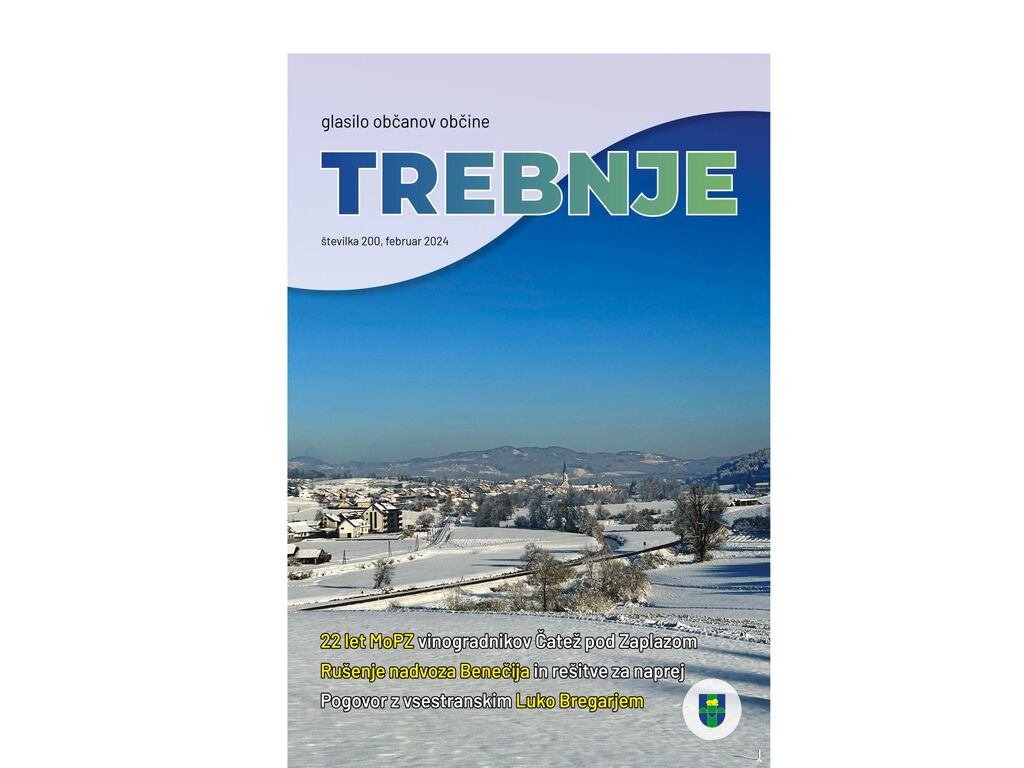 glasilo občanov občine

TREBNJE

številka 200, februar 2024

22 let MoPZ vinogradnikov Čatež pod Zaplazom

Rušenje nadvoza Benečija in rešitve za naprej

Pogovor z vsestranskim Luko Bregarjem